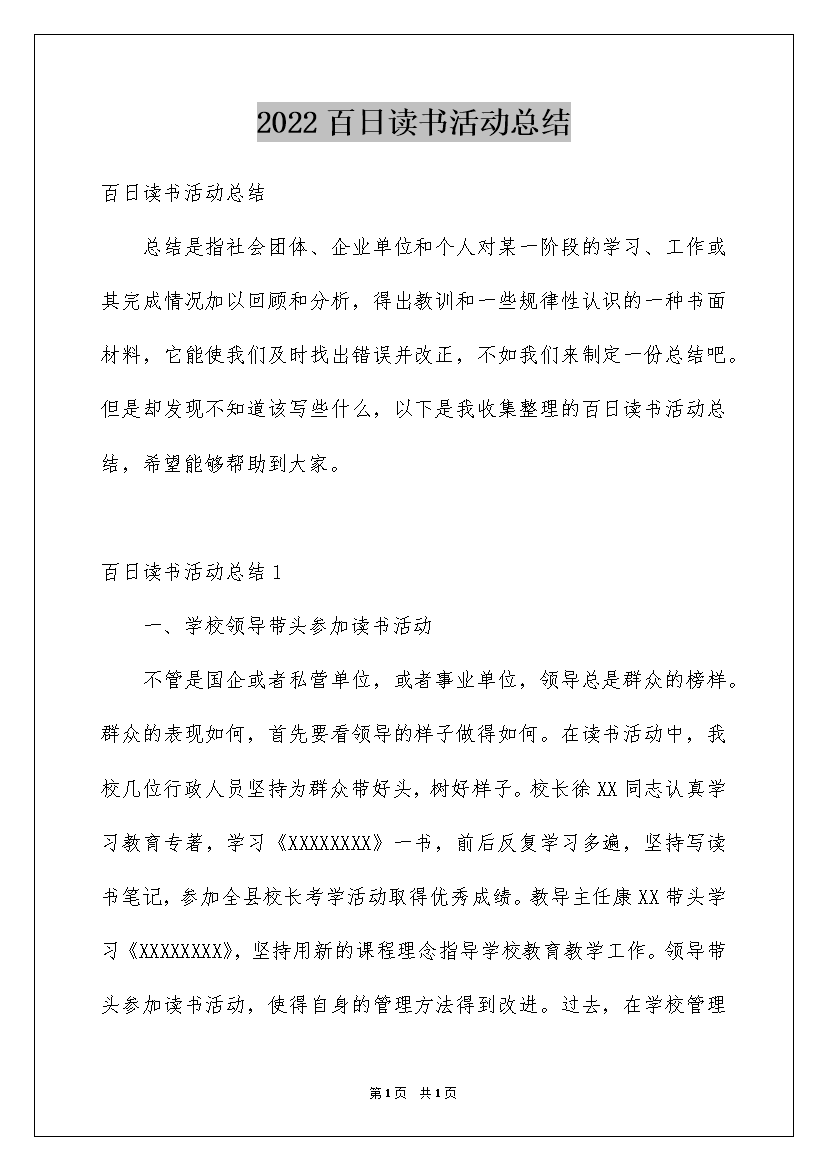 2022 百日读书活动总结

百日读书活动总结

总结是指社会团体、企业单位和个人对某一阶段的学习、工作或其完成情况加以回顾和分析，得出教训和一些规律性认识的一种书面材料，它能使我们及时找出错误并改正，不如我们来制定一份总结吧。但是却发现不知道该写些什么，以下是我收集整理的百日读书活动总结，希望能够帮助到大家。

百日读书活动总结 1

一、学校领导带头参加读书活动

不管是国企或者私营单位，或者事业单位，领导总是群众的榜样。群众的表现如何，首先要看领导的样子做得如何。在读书活动中，我校几位行政人员坚持为群众带好头，树好样子。校长徐 XX 同志认真学习教育专著，学习《XXXXXXXX》一书，前后反复学习多遍，坚持写读书笔记，参加全县校长考学活动取得优秀成绩。教导主任康 XX 带头学习《XXXXXXXX》，坚持用新的课程理念指导学校教育教学工作。领导带头参加读书活动，使得自身的管理方法得到改进。过去，在学校管理

第 1 页 共 1 页